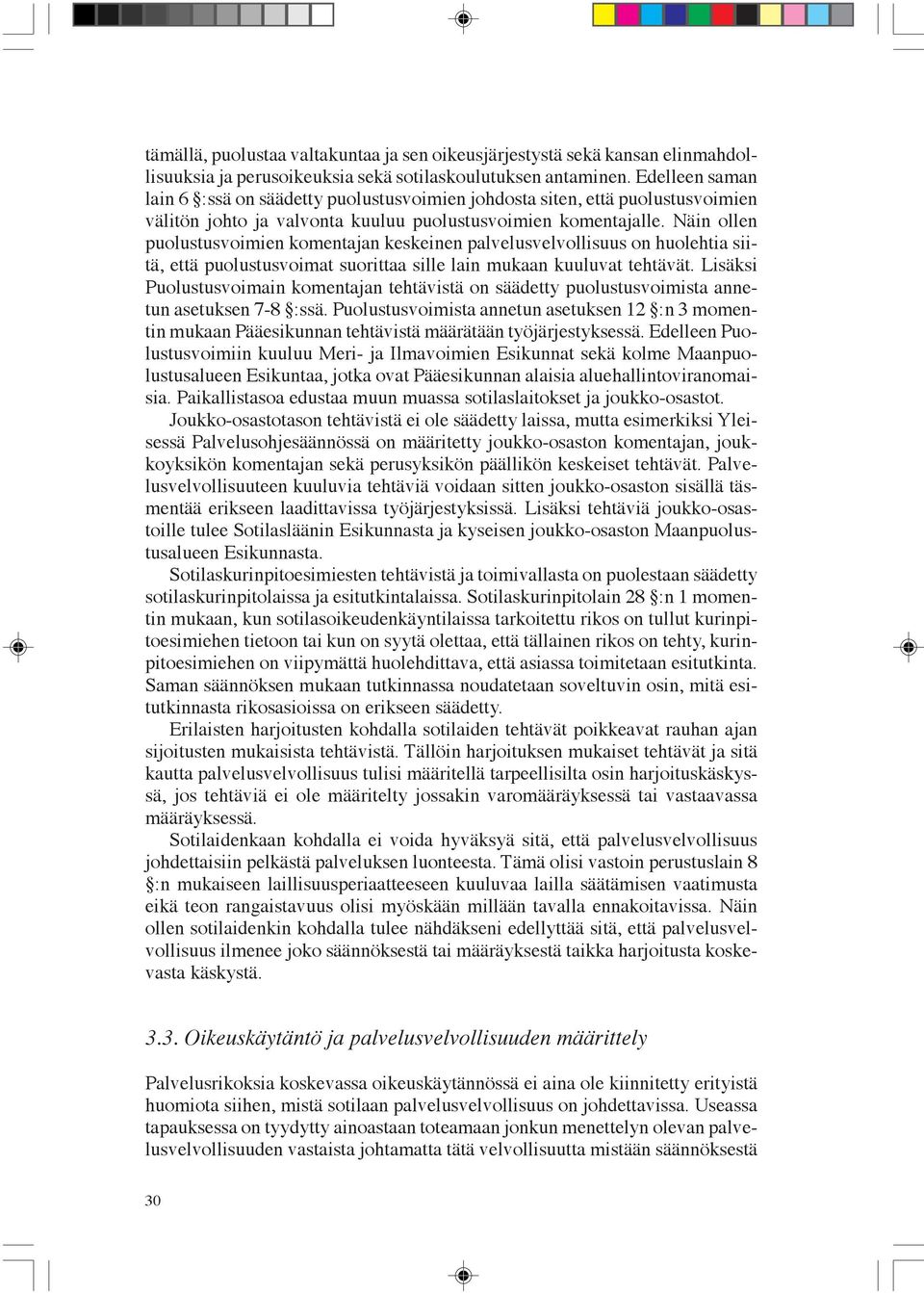 tämällä, puolustaa valtakuntaa ja sen oikeusjärjestystä sekä kansan elinmahdollisuuksia ja perusoikeuksia sekä sotilaskoulutuksen antaminen. Edelleen saman lain 6 §:ssä on säädetty puolustusvoimien johdosta siten, että puolustusvoimien välitön johto ja valvonta kuuluu puolustusvoimien komentajalle. Näin ollen puolustusvoimien komentajan keskeinen palvelusvelvollisuus on huolehtia siitä, että puolustusvoimat suorittaa sille lain mukaan kuuluvat tehtävät. Lisäksi Puolustusvoimain komentajan tehtävistä on säädetty puolustusvoimista annetun asetuksen 7-8 §:ssä. Puolustusvoimista annetun asetuksen 12 §:n 3 momentin mukaan Pääesikunnan tehtävistä määrätään työjärjestyksessä. Edelleen Puolustusvoimiin kuuluu Meri- ja Ilmavoimien Esikunnat sekä kolme Maanpuolustusalueen Esikuntaa, jotka ovat Pääesikunnan alaisia aluehallintoviranomaisia. Paikallistasoa edustaa muun muassa sotilaslaitokset ja joukko-osastot.

Joukko-osastotason tehtävistä ei ole säädetty laissa, mutta esimerkiksi Yleisessä Palvelusohjesäännössä on määritetty joukko-osaston komentajan, joukkoyksikön komentajan sekä perusyksikön päällikön keskeiset tehtävät. Palvelusvelvollisuuteen kuuluvia tehtäviä voidaan sitten joukko-osaston sisällä täsmentää erikseen laadittavissa työjärjestyksissä. Lisäksi tehtäviä joukko-osastoille tulee Sotilasläänin Esikunnasta ja kyseisen joukko-osaston Maanpuolustusalueen Esikunnasta.

Sotilaskurinpitoesimiesten tehtävistä ja toimivallasta on puolestaan säädetty sotilaskurinpitolaissa ja esitutkintalaissa. Sotilaskurinpitolain 28 §:n 1 momentin mukaan, kun sotilasoikeudenkäyntilaissa tarkoitettu rikos on tullut kurinpitoesimiehen tietoon tai kun on syytä olettaa, että tällainen rikos on tehty, kurinpitoesimiehen on viipymättä huolehdittava, että asiassa toimitetaan esitutkinta. Saman säännöksen mukaan tutkinnassa noudatetaan soveltuvin osin, mitä esitutkinnasta rikosasioissa on erikseen säädetty.

Erilaisten harjoitusten kohdalla sotilaiden tehtävät poikkeavat rauhan ajan sijoitusten mukaisista tehtävistä. Tällöin harjoituksen mukaiset tehtävät ja sitä kautta palvelusvelvollisuus tulisi määritellä tarpeellisilta osin harjoituskäskyssä, jos tehtäviä ei ole määritelty jossakin varomääräyksessä tai vastaavassa määräyksessä.

Sotilaidenkaan kohdalla ei voida hyväksyä sitä, että palvelusvelvollisuus johdettaisiin pelkästä palveluksen luonteesta. Tämä olisi vastoin perustuslain 8 §:n mukaiseen laillisuusperiaatteeseen kuuluvaa lailla säätämisen vaatimusta eikä teon rangaistavuus olisi myöskään millään tavalla ennakoitavissa. Näin ollen sotilaidenkin kohdalla tulee nähdäkseni edellyttää sitä, että palvelusvelvollisuus ilmenee joko säännöksestä tai määräyksestä taikka harjoitusta koskevasta käskystä.

3.3. Oikeuskäytäntö ja palvelusvelvollisuuden määrittely

Palvelusrikoksia koskevassa oikeuskäytännössä ei aina ole kiinnitetty erityistä huomiota siihen, mistä sotilaan palvelusvelvollisuus on johdettavissa. Useassa tapauksessa on tyydytty ainoastaan toteamaan jonkun menettelyn olevan palvelusvelvollisuuden vastaista johtamatta tätä velvollisuutta mistään säännöksestä

30